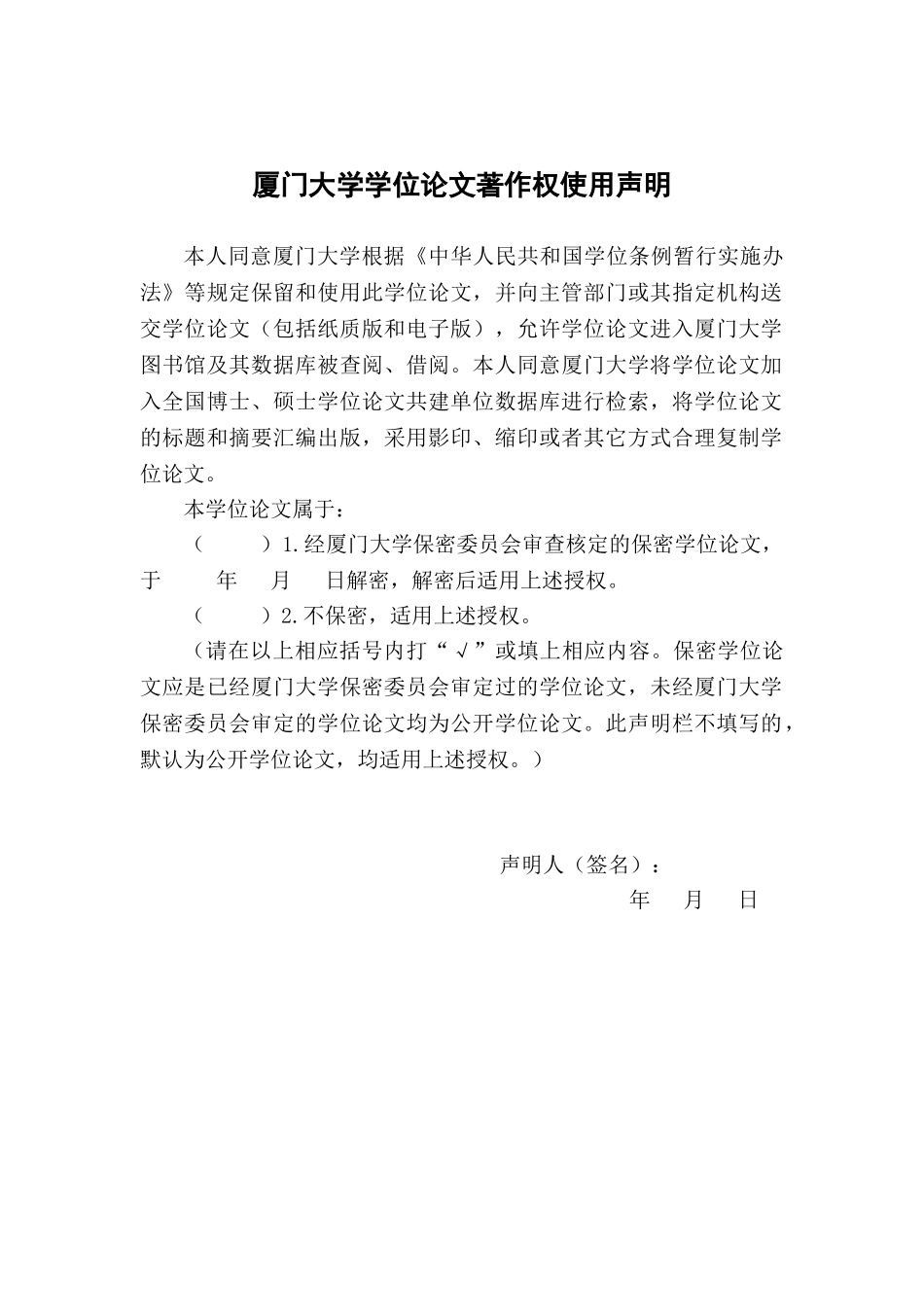 厦门大学学位论文著作权使用声明

本人同意厦门大学根据《中华人民共和国学位条例暂行实施办法》等规定保留和使用此学位论文，并向主管部门或其指定机构送交学位论文（包括纸质版和电子版），允许学位论文进入厦门大学图书馆及其数据库被查阅、借阅。本人同意厦门大学将学位论文加入全国博士、硕士学位论文共建单位数据库进行检索，将学位论文的标题和摘要汇编出版，采用影印、缩印或者其它方式合理复制学位论文。

本学位论文属于：

（　　）1.经厦门大学保密委员会审查核定的保密学位论文，于　　年　　月　　日解密，解密后适用上述授权。

（　　）2.不保密，适用上述授权。

（请在以上相应括号内打“√”或填上相应内容。保密学位论文应是已经厦门大学保密委员会审定过的学位论文，未经厦门大学保密委员会审定的学位论文均为公开学位论文。此声明栏不填写的，默认为公开学位论文，均适用上述授权。）

声明人（签名）：

年　　月　　日